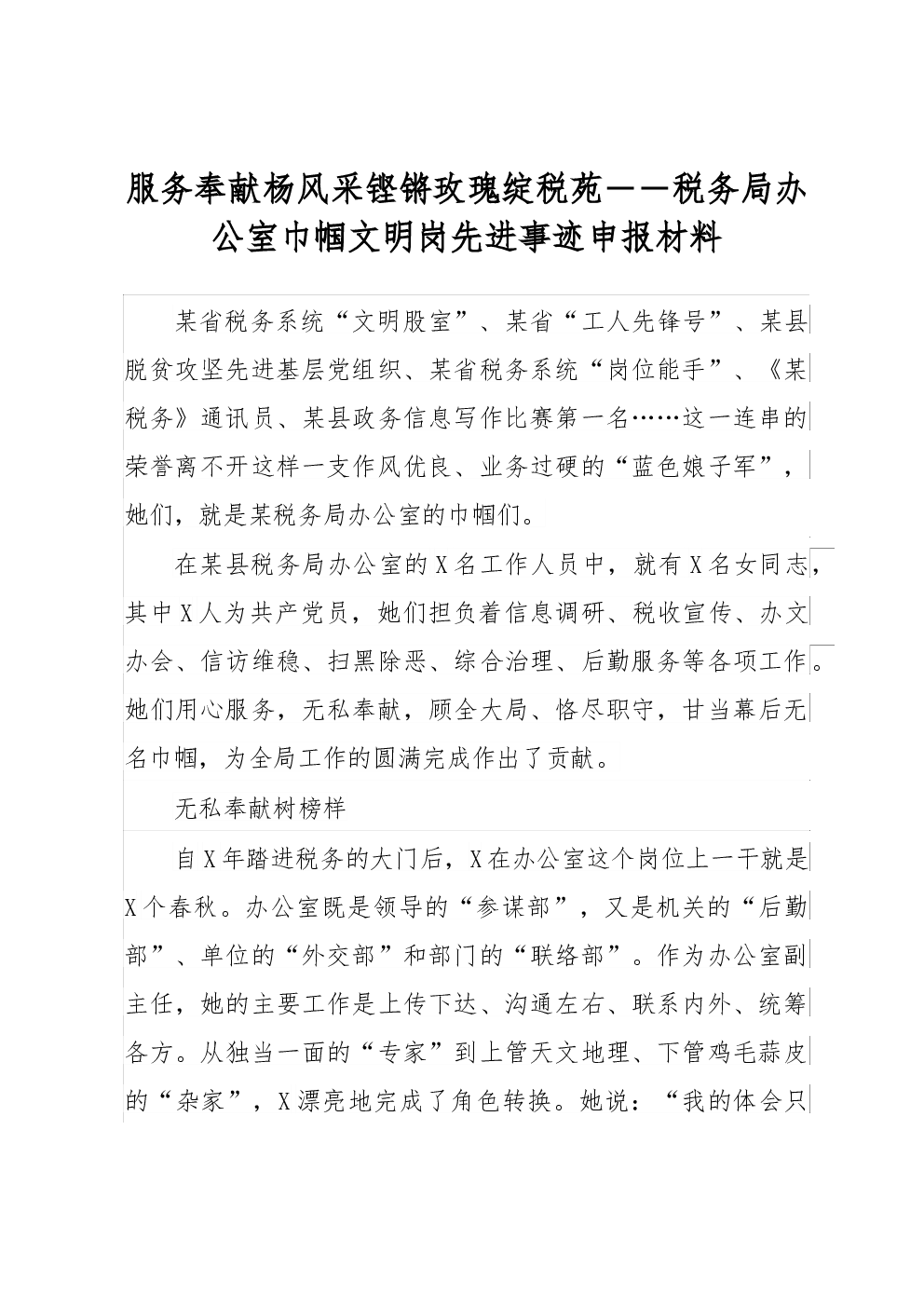 服务奉献杨风采铿锵玫瑰绽税苑——税务局办公室巾帼文明岗先进事迹申报材料

某省税务系统“文明股室”、某省“工人先锋号”、某县脱贫攻坚先进基层党组织、某省税务系统“岗位能手”、《某税务》通讯员、某县政务信息写作比赛第一名……这一连串的荣誉离不开这样一支作风优良、业务过硬的“蓝色娘子军”，她们，就是某税务局办公室的巾帼们。

在某县税务局办公室的X名工作人员中，就有X名女同志，其中X人为共产党员，她们担负着信息调研、税收宣传、办文办会、信访维稳、扫黑除恶、综合治理、后勤服务等各项工作。她们用心服务，无私奉献，顾全大局、恪尽职守，甘当幕后无名巾帼，为全局工作的圆满完成作出了贡献。

无私奉献树榜样

自X年踏进税务的大门后，X在办公室这个岗位上一干就是X个春秋。办公室既是领导的“参谋部”，又是机关的“后勤部”、单位的“外交部”和部门的“联络部”。作为办公室副主任，她的主要工作是上传下达、沟通左右、联系内外、统筹各方。从独当一面的“专家”到上管天文地理、下管鸡毛蒜皮的“杂家”，X漂亮地完成了角色转换。她说：“我的体会只